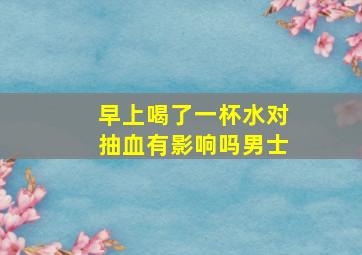 早上喝了一杯水对抽血有影响吗男士